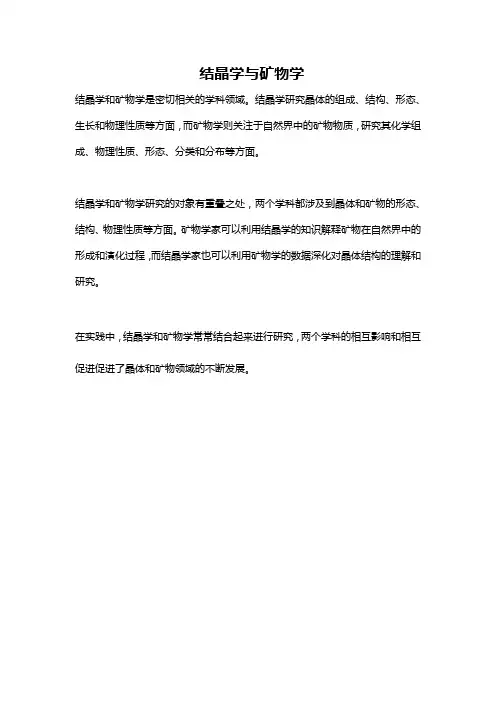 结晶学与矿物学

结晶学和矿物学是密切相关的学科领域。结晶学研究晶体的组成、结构、形态、生长和物理性质等方面，而矿物学则关注于自然界中的矿物物质，研究其化学组成、物理性质、形态、分类和分布等方面。

结晶学和矿物学研究的对象有重叠之处，两个学科都涉及到晶体和矿物的形态、结构、物理性质等方面。矿物学家可以利用结晶学的知识解释矿物在自然界中的形成和演化过程，而结晶学家也可以利用矿物学的数据深化对晶体结构的理解和研究。

在实践中，结晶学和矿物学常常结合起来进行研究，两个学科的相互影响和相互促进促进了晶体和矿物领域的不断发展。